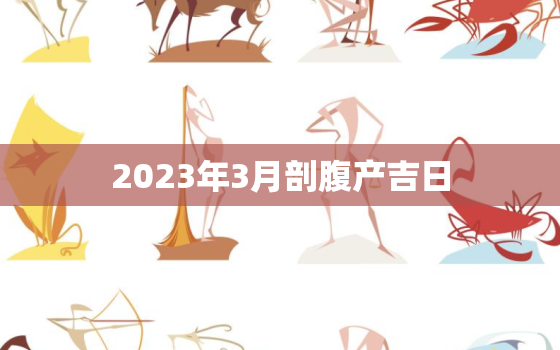 2023年3月剖腹产吉日